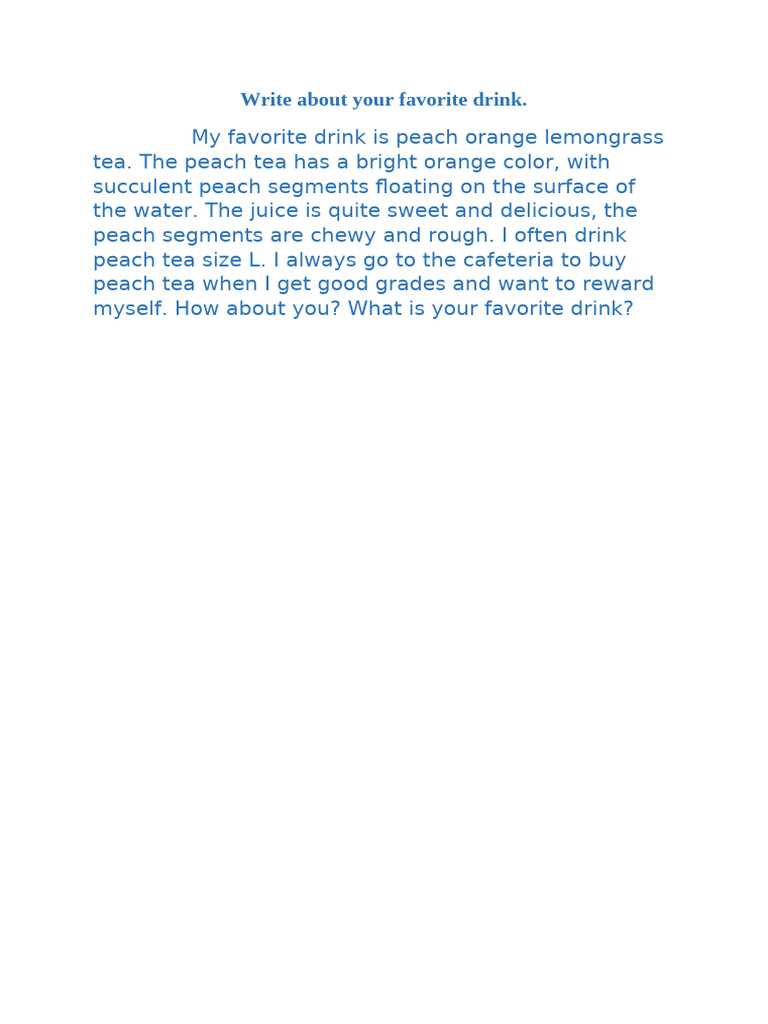 Write about your favorite drink.

My favorite drink is peach orange lemongrass tea. The peach tea has a bright orange color, with succulent peach segments floating on the surface of the water. The juice is quite sweet and delicious, the peach segments are chewy and rough. I often drink peach tea size L. I always go to the cafeteria to buy peach tea when I get good grades and want to reward myself. How about you? What is your favorite drink?